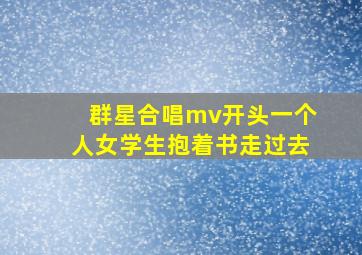 群星合唱mv开头一个人女学生抱着书走过去